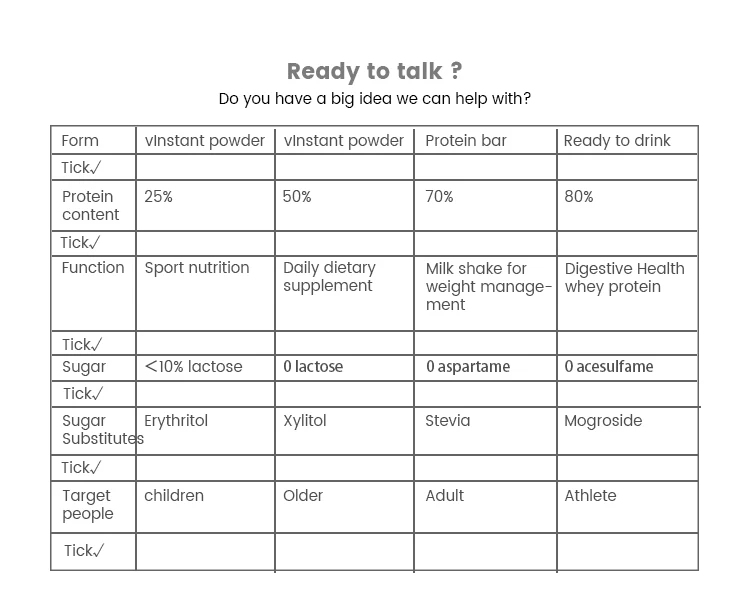 Ready to talk ?
Do you have a big idea we can help with?

| Form | vInstant powder | vInstant powder | Protein bar | Ready to drink |
|---|---|---|---|---|
| Tick✓ | | | | |
| Protein content | 25% | 50% | 70% | 80% |
| Tick✓ | | | | |
| Function | Sport nutrition | Daily dietary supplement | Milk shake for weight management | Digestive Health whey protein |
| Tick✓ | | | | |
| Sugar | <10% lactose | 0 lactose | 0 aspartame | 0 acesulfame |
| Tick✓ | | | | |
| Sugar Substitutes | Erythritol | Xylitol | Stevia | Mogroside |
| Tick✓ | | | | |
| Target people | children | Older | Adult | Athlete |
| Tick✓ | | | | |